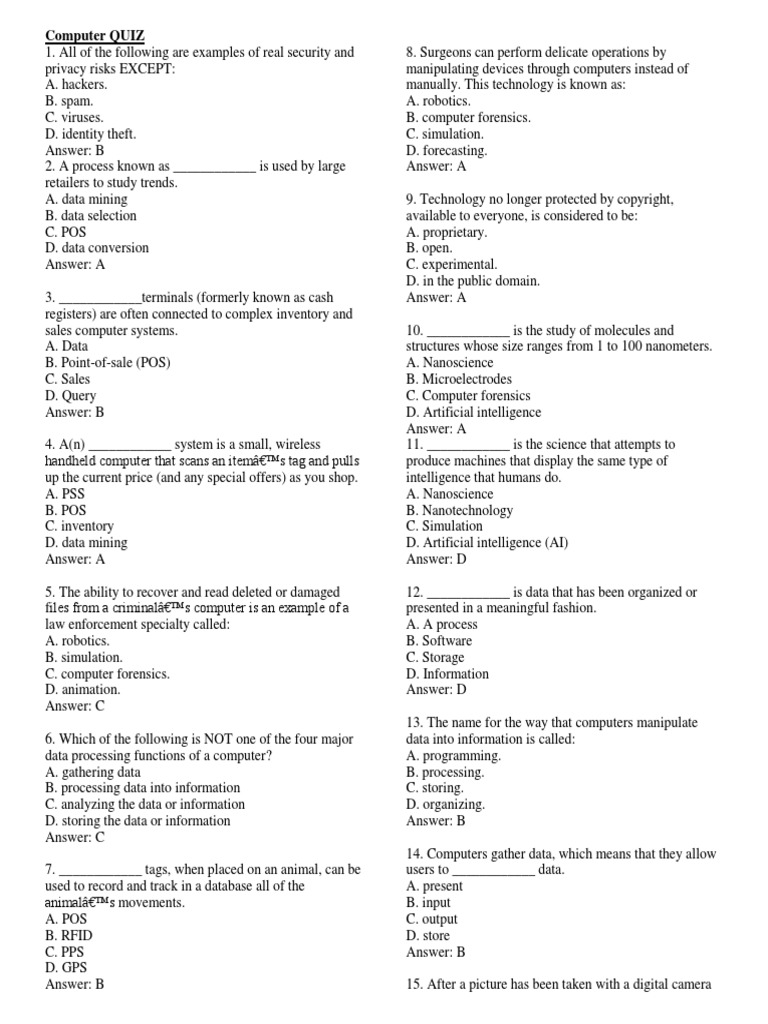 Computer QUIZ
1. All of the following are examples of real security and privacy risks EXCEPT:
A. hackers.
B. spam.
C. viruses.
D. identity theft.
Answer: B
2. A process known as ____________ is used by large retailers to study trends.
A. data mining
B. data selection
C. POS
D. data conversion
Answer: A

3. ____________terminals (formerly known as cash registers) are often connected to complex inventory and sales computer systems.
A. Data
B. Point-of-sale (POS)
C. Sales
D. Query
Answer: B

4. A(n) ____________ system is a small, wireless handheld computer that scans an itemâ€™s tag and pulls up the current price (and any special offers) as you shop.
A. PSS
B. POS
C. inventory
D. data mining
Answer: A

5. The ability to recover and read deleted or damaged files from a criminalâ€™s computer is an example of a law enforcement specialty called:
A. robotics.
B. simulation.
C. computer forensics.
D. animation.
Answer: C

6. Which of the following is NOT one of the four major data processing functions of a computer?
A. gathering data
B. processing data into information
C. analyzing the data or information
D. storing the data or information
Answer: C

7. ____________ tags, when placed on an animal, can be used to record and track in a database all of the animalâ€™s movements.
A. POS
B. RFID
C. PPS
D. GPS
Answer: B

8. Surgeons can perform delicate operations by manipulating devices through computers instead of manually. This technology is known as:
A. robotics.
B. computer forensics.
C. simulation.
D. forecasting.
Answer: A

9. Technology no longer protected by copyright, available to everyone, is considered to be:
A. proprietary.
B. open.
C. experimental.
D. in the public domain.
Answer: A

10. ____________ is the study of molecules and structures whose size ranges from 1 to 100 nanometers.
A. Nanoscience
B. Microelectrodes
C. Computer forensics
D. Artificial intelligence
Answer: A
11. ____________ is the science that attempts to produce machines that display the same type of intelligence that humans do.
A. Nanoscience
B. Nanotechnology
C. Simulation
D. Artificial intelligence (AI)
Answer: D

12. ____________ is data that has been organized or presented in a meaningful fashion.
A. A process
B. Software
C. Storage
D. Information
Answer: D

13. The name for the way that computers manipulate data into information is called:
A. programming.
B. processing.
C. storing.
D. organizing.
Answer: B

14. Computers gather data, which means that they allow users to ____________ data.
A. present
B. input
C. output
D. store
Answer: B

15. After a picture has been taken with a digital camera